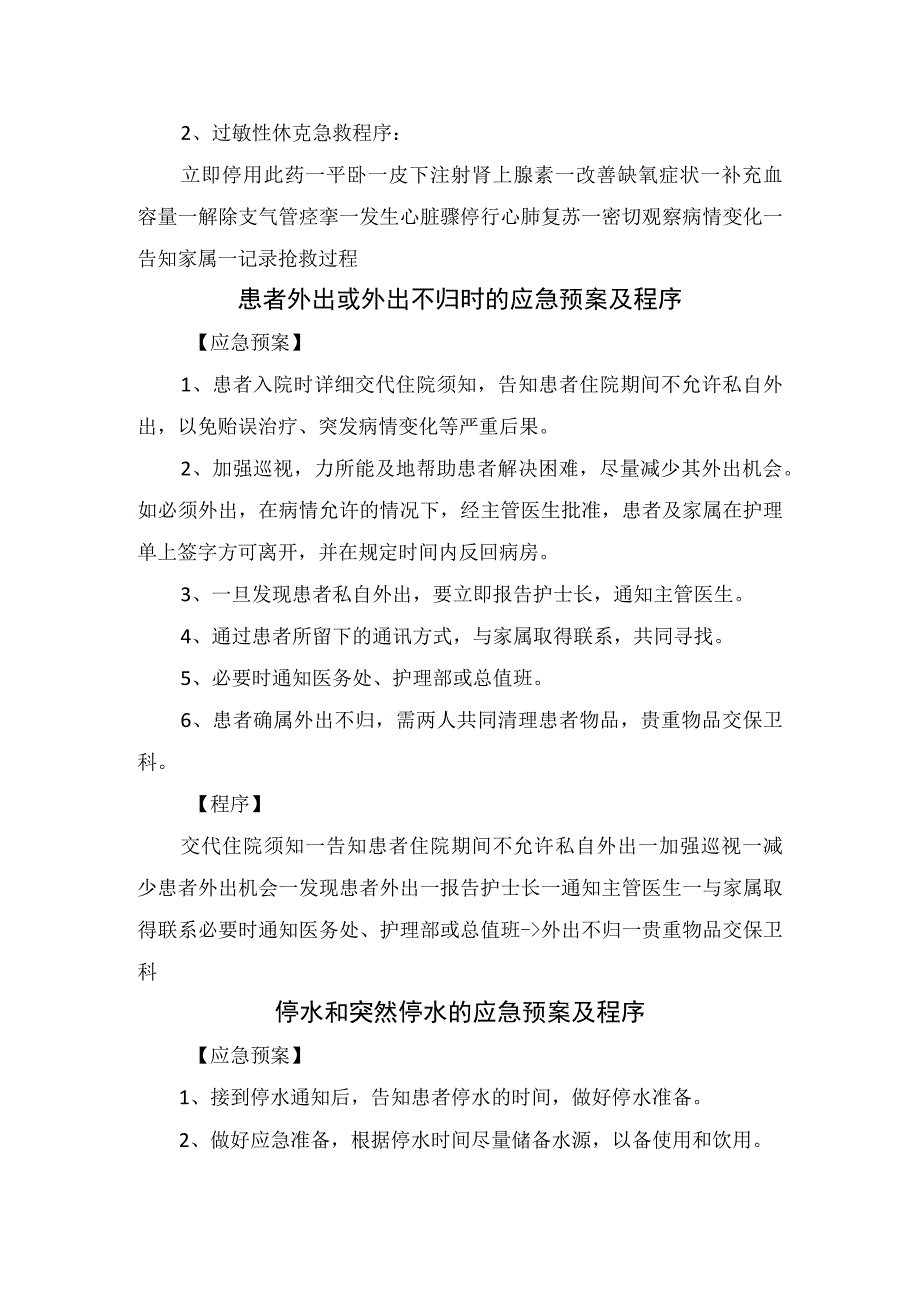 2、过敏性休克急救程序：

立即停用此药一平卧一皮下注射肾上腺素一改善缺氧症状一补充血容量一解除支气管痉挛一发生心脏骤停行心肺复苏一密切观察病情变化一告知家属一记录抢救过程

患者外出或外出不归时的应急预案及程序

【应急预案】

1、患者入院时详细交代住院须知，告知患者住院期间不允许私自外出，以免贻误治疗、突发病情变化等严重后果。

2、加强巡视，力所能及地帮助患者解决困难，尽量减少其外出机会。如必须外出，在病情允许的情况下，经主管医生批准，患者及家属在护理单上签字方可离开，并在规定时间内反回病房。

3、一旦发现患者私自外出，要立即报告护士长，通知主管医生。

4、通过患者所留下的通讯方式，与家属取得联系，共同寻找。

5、必要时通知医务处、护理部或总值班。

6、患者确属外出不归，需两人共同清理患者物品，贵重物品交保卫科。

【程序】

交代住院须知一告知患者住院期间不允许私自外出一加强巡视一减少患者外出机会一发现患者外出一报告护士长一通知主管医生一与家属取得联系必要时通知医务处、护理部或总值班->外出不归一贵重物品交保卫科

停水和突然停水的应急预案及程序

【应急预案】

1、接到停水通知后，告知患者停水的时间，做好停水准备。

2、做好应急准备，根据停水时间尽量储备水源，以备使用和饮用。